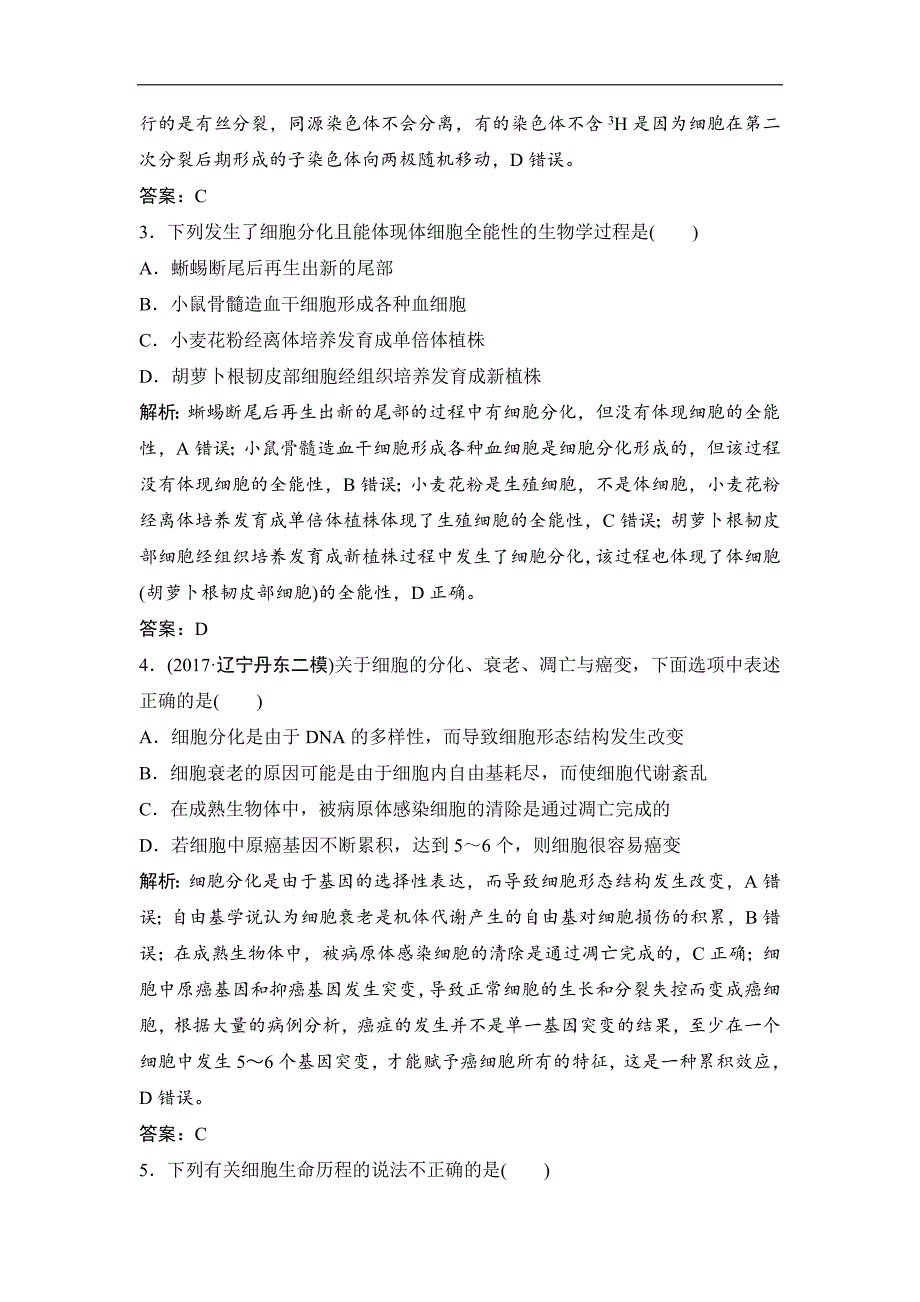 行的是有丝分裂，同源染色体不会分离，有的染色体不含 $^3H$ 是因为细胞在第二次分裂后期形成的子染色体向两极随机移动，D 错误。

答案：C

3．下列发生了细胞分化且能体现体细胞全能性的生物学过程是(　　)

A．蜥蜴断尾后再生出新的尾部

B．小鼠骨髓造血干细胞形成各种血细胞

C．小麦花粉经离体培养发育成单倍体植株

D．胡萝卜根韧皮部细胞经组织培养发育成新植株

解析：蜥蜴断尾后再生出新的尾部的过程中有细胞分化，但没有体现细胞的全能性，A 错误；小鼠骨髓造血干细胞形成各种血细胞是细胞分化形成的，但该过程没有体现细胞的全能性，B 错误；小麦花粉是生殖细胞，不是体细胞，小麦花粉经离体培养发育成单倍体植株体现了生殖细胞的全能性，C 错误；胡萝卜根韧皮部细胞经组织培养发育成新植株过程中发生了细胞分化，该过程也体现了体细胞(胡萝卜根韧皮部细胞)的全能性，D 正确。

答案：D

4．(2017·辽宁丹东二模)关于细胞的分化、衰老、凋亡与癌变，下面选项中表述正确的是(　　)

A．细胞分化是由于 DNA 的多样性，而导致细胞形态结构发生改变

B．细胞衰老的原因可能是由于细胞内自由基耗尽，而使细胞代谢紊乱

C．在成熟生物体中，被病原体感染细胞的清除是通过凋亡完成的

D．若细胞中原癌基因不断累积，达到 5～6 个，则细胞很容易癌变

解析：细胞分化是由于基因的选择性表达，而导致细胞形态结构发生改变，A 错误；自由基学说认为细胞衰老是机体代谢产生的自由基对细胞损伤的积累，B 错误；在成熟生物体中，被病原体感染细胞的清除是通过凋亡完成的，C 正确；细胞中原癌基因和抑癌基因发生突变，导致正常细胞的生长和分裂失控而变成癌细胞，根据大量的病例分析，癌症的发生并不是单一基因突变的结果，至少在一个细胞中发生 5～6 个基因突变，才能赋予癌细胞所有的特征，这是一种累积效应，D 错误。

答案：C

5．下列有关细胞生命历程的说法不正确的是(　　)